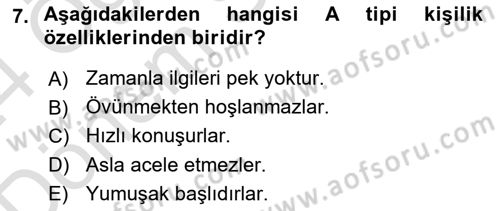 7. Aşağıdakilerden hangisi A tipi kişilik özelliklerinden biridir?

A) Zamanla ilgileri pek yoktur.
B) Övünmekten hoşlanmazlar.
C) Hızlı konuşurlar.
D) Asla acele etmezler.
E) Yumuşak başlıdırlar.

www.aofsoru.com
www.aofsoru.com
www.aofsoru.com